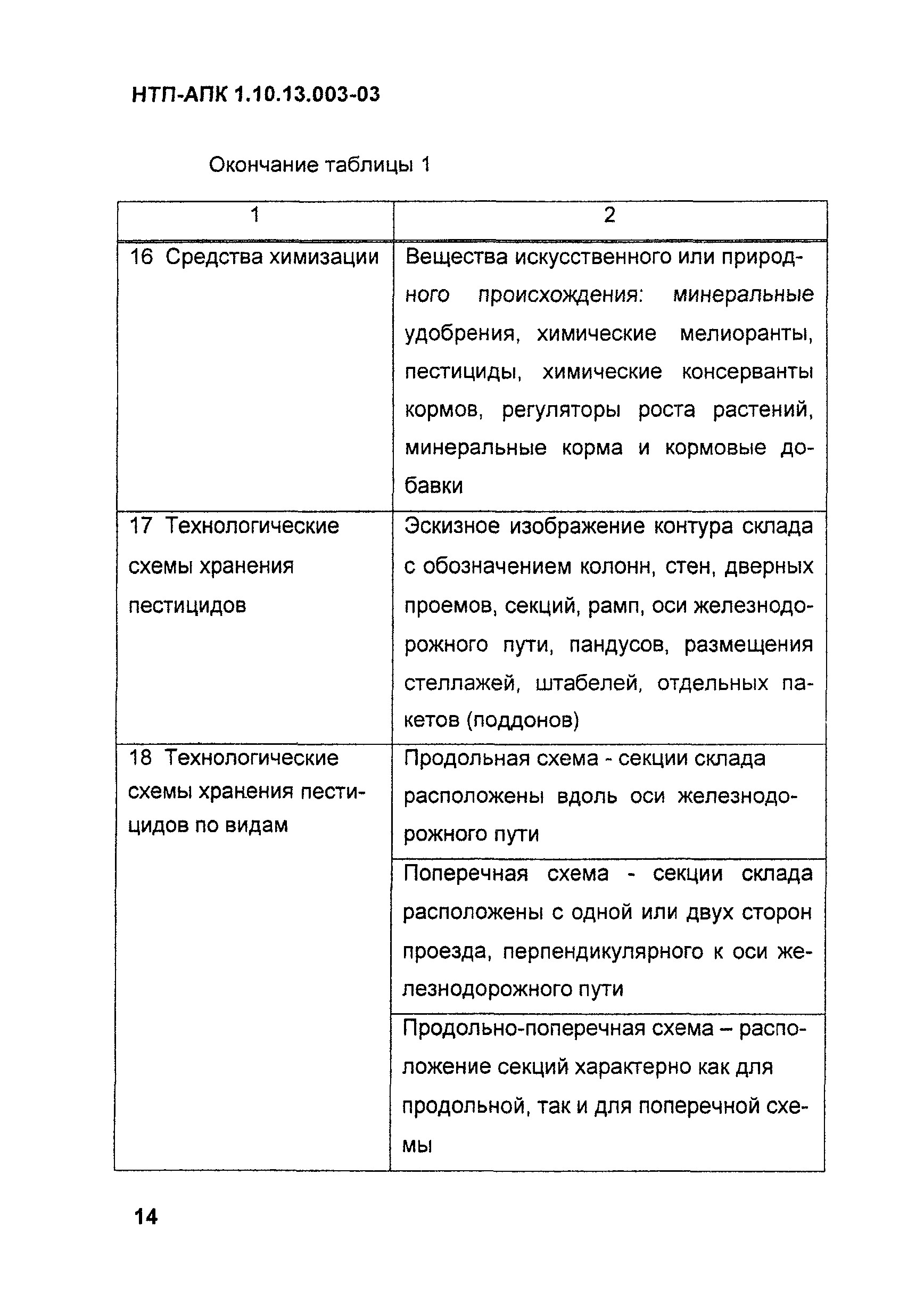 НТП-АПК 1.10.13.003-03

Окончание таблицы 1

| 1 | 2 |
|---|---|
| 16 Средства химизации | Вещества искусственного или природного происхождения: минеральные удобрения, химические мелиоранты, пестициды, химические консерванты кормов, регуляторы роста растений, минеральные корма и кормовые добавки |
| 17 Технологические схемы хранения пестицидов | Эскизное изображение контура склада с обозначением колонн, стен, дверных проемов, секций, рамп, оси железнодорожного пути, пандусов, размещения стеллажей, штабелей, отдельных пакетов (поддонов) |
| 18 Технологические схемы хранения пестицидов по видам | Продольная схема - секции склада расположены вдоль оси железнодорожного пути |
| | Поперечная схема - секции склада расположены с одной или двух сторон проезда, перпендикулярного к оси железнодорожного пути |
| | Продольно-поперечная схема – расположение секций характерно как для продольной, так и для поперечной схемы |

14